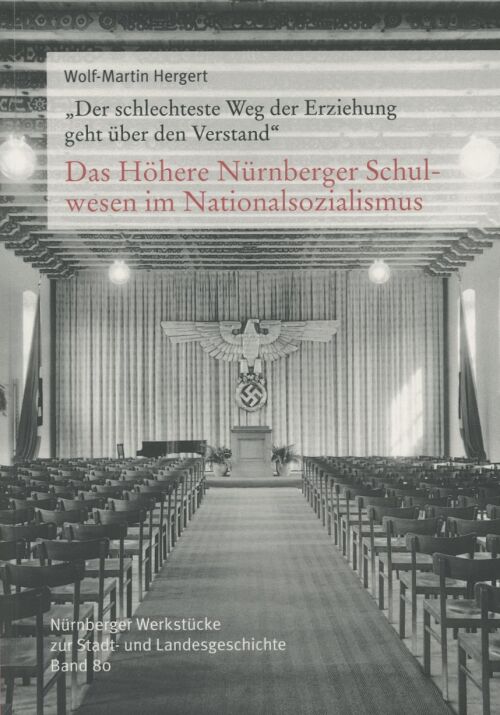 Wolf-Martin Hergert

„Der schlechteste Weg der Erziehung geht über den Verstand“

Das Höhere Nürnberger Schulwesen im Nationalsozialismus

Nürnberger Werkstücke zur Stadt- und Landesgeschichte Band 80